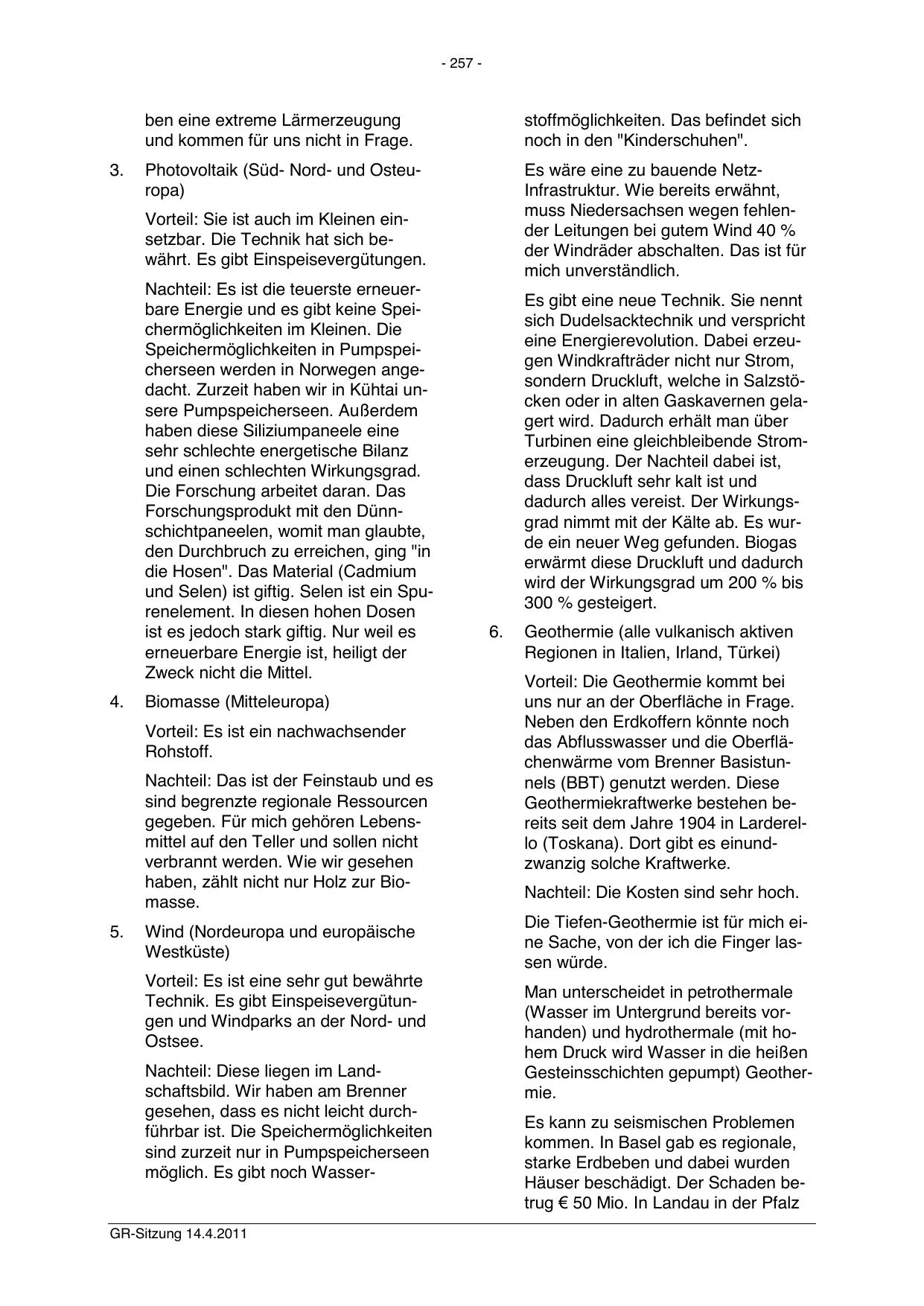 - 257 -

ben eine extreme Lärmerzeugung und kommen für uns nicht in Frage.

3. Photovoltaik (Süd- Nord- und Osteuropa)

Vorteil: Sie ist auch im Kleinen einsetzbar. Die Technik hat sich bewährt. Es gibt Einspeisevergütungen.

Nachteil: Es ist die teuerste erneuerbare Energie und es gibt keine Speichermöglichkeiten im Kleinen. Die Speichermöglichkeiten in Pumpspeicherseen werden in Norwegen angedacht. Zurzeit haben wir in Kühtai unsere Pumpspeicherseen. Außerdem haben diese Siliziumpaneele eine sehr schlechte energetische Bilanz und einen schlechten Wirkungsgrad. Die Forschung arbeitet daran. Das Forschungsprodukt mit den Dünnschichtpaneelen, womit man glaubte, den Durchbruch zu erreichen, ging "in die Hosen". Das Material (Cadmium und Selen) ist giftig. Selen ist ein Spurenelement. In diesen hohen Dosen ist es jedoch stark giftig. Nur weil es erneuerbare Energie ist, heiligt der Zweck nicht die Mittel.

4. Biomasse (Mitteleuropa)

Vorteil: Es ist ein nachwachsender Rohstoff.

Nachteil: Das ist der Feinstaub und es sind begrenzte regionale Ressourcen gegeben. Für mich gehören Lebensmittel auf den Teller und sollen nicht verbrannt werden. Wie wir gesehen haben, zählt nicht nur Holz zur Biomasse.

5. Wind (Nordeuropa und europäische Westküste)

Vorteil: Es ist eine sehr gut bewährte Technik. Es gibt Einspeisevergütungen und Windparks an der Nord- und Ostsee.

Nachteil: Diese liegen im Landschaftsbild. Wir haben am Brenner gesehen, dass es nicht leicht durchführbar ist. Die Speichermöglichkeiten sind zurzeit nur in Pumpspeicherseen möglich. Es gibt noch Wasserstoffmöglichkeiten. Das befindet sich noch in den "Kinderschuhen".

Es wäre eine zu bauende Netz-Infrastruktur. Wie bereits erwähnt, muss Niedersachsen wegen fehlender Leitungen bei gutem Wind 40 % der Windräder abschalten. Das ist für mich unverständlich.

Es gibt eine neue Technik. Sie nennt sich Dudelsacktechnik und verspricht eine Energierevolution. Dabei erzeugen Windkrafträder nicht nur Strom, sondern Druckluft, welche in Salzstöcken oder in alten Gaskavernen gelagert wird. Dadurch erhält man über Turbinen eine gleichbleibende Stromerzeugung. Der Nachteil dabei ist, dass Druckluft sehr kalt ist und dadurch alles vereist. Der Wirkungsgrad nimmt mit der Kälte ab. Es wurde ein neuer Weg gefunden. Biogas erwärmt diese Druckluft und dadurch wird der Wirkungsgrad um 200 % bis 300 % gesteigert.

6. Geothermie (alle vulkanisch aktiven Regionen in Italien, Irland, Türkei)

Vorteil: Die Geothermie kommt bei uns nur an der Oberfläche in Frage. Neben den Erdkoffern könnte noch das Abflusswasser und die Oberflächenwärme vom Brenner Basistunnels (BBT) genutzt werden. Diese Geothermiekraftwerke bestehen bereits seit dem Jahre 1904 in Larderello (Toskana). Dort gibt es einundzwanzig solche Kraftwerke.

Nachteil: Die Kosten sind sehr hoch.

Die Tiefen-Geothermie ist für mich eine Sache, von der ich die Finger lassen würde.

Man unterscheidet in petrothermale (Wasser im Untergrund bereits vorhanden) und hydrothermale (mit hohem Druck wird Wasser in die heißen Gesteinsschichten gepumpt) Geothermie.

Es kann zu seismischen Problemen kommen. In Basel gab es regionale, starke Erdbeben und dabei wurden Häuser beschädigt. Der Schaden betrug € 50 Mio. In Landau in der Pfalz

GR-Sitzung 14.4.2011